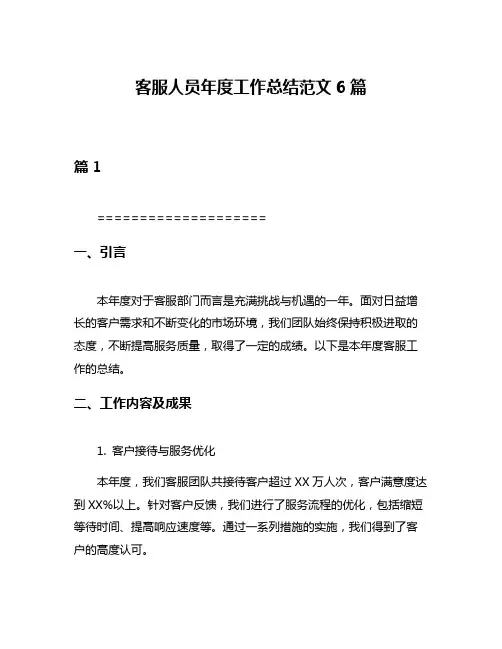 客服人员年度工作总结范文 6 篇

篇 1

====================

一、引言

本年度对于客服部门而言是充满挑战与机遇的一年。面对日益增长的客户需求和不断变化的市场环境，我们团队始终保持积极进取的态度，不断提高服务质量，取得了一定的成绩。以下是本年度客服工作的总结。

二、工作内容及成果

1. 客户接待与服务优化

本年度，我们客服团队共接待客户超过 XX 万人次，客户满意度达到 XX%以上。针对客户反馈，我们进行了服务流程的优化，包括缩短等待时间、提高响应速度等。通过一系列措施的实施，我们得到了客户的高度认可。